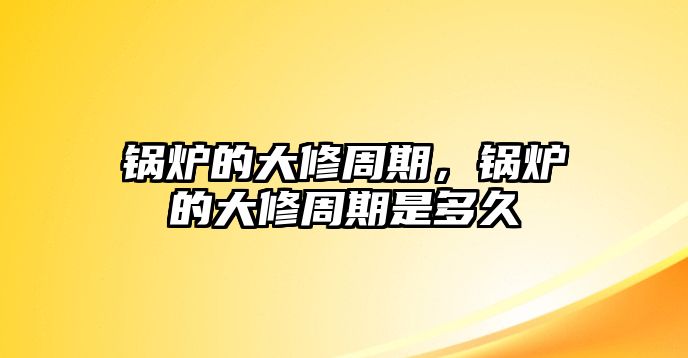 锅炉的大修周期，锅炉的大修周期是多久